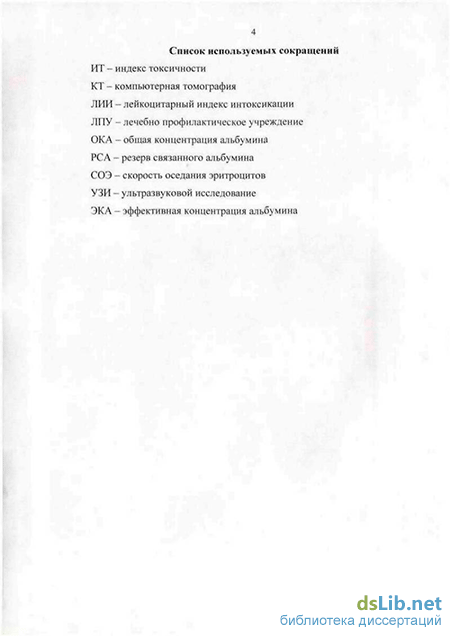 4

Список используемых сокращений

ИТ – индекс токсичности

КТ – компьютерная томография

ЛИИ – лейкоцитарный индекс интоксикации

ЛПУ – лечебно профилактическое учреждение

ОКА – общая концентрация альбумина

РСА – резерв связанного альбумина

СОЭ – скорость оседания эритроцитов

УЗИ – ультразвуковой исследование

ЭКА – эффективная концентрация альбумина

dsLib.net
библиотека диссертаций